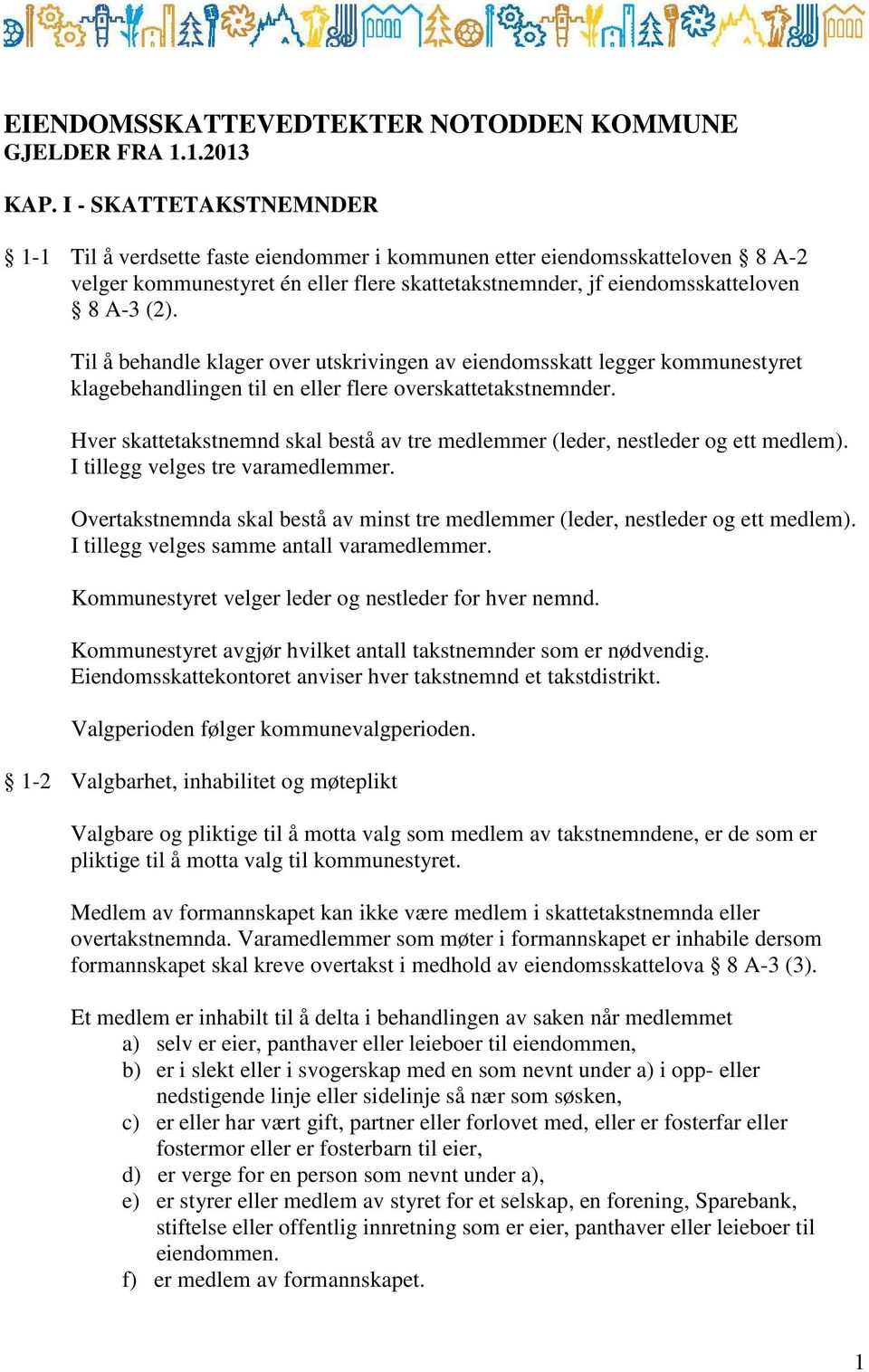 EIENDOMSSKATTEVEDTEKTER NOTODDEN KOMMUNE
GJELDER FRA 1.1.2013

KAP. I - SKATTETAKSTNEMNDER

§ 1-1 Til å verdsette faste eiendommer i kommunen etter eiendomsskatteloven § 8 A-2 velger kommunestyret én eller flere skattetakstnemnder, jf eiendomsskatteloven § 8 A-3 (2).

Til å behandle klager over utskrivingen av eiendomsskatt legger kommunestyret klagebehandlingen til en eller flere overskattetakstnemnder.

Hver skattetakstnemnd skal bestå av tre medlemmer (leder, nestleder og ett medlem). I tillegg velges tre varamedlemmer.

Overtakstnemnda skal bestå av minst tre medlemmer (leder, nestleder og ett medlem). I tillegg velges samme antall varamedlemmer.

Kommunestyret velger leder og nestleder for hver nemnd.

Kommunestyret avgjør hvilket antall takstnemnder som er nødvendig. Eiendomsskattekontoret anviser hver takstnemnd et takstdistrikt.

Valgperioden følger kommunevalgperioden.

§ 1-2 Valgbarhet, inhabilitet og møteplikt

Valgbare og pliktige til å motta valg som medlem av takstnemndene, er de som er pliktige til å motta valg til kommunestyret.

Medlem av formannskapet kan ikke være medlem i skattetakstnemnda eller overtakstnemnda. Varamedlemmer som møter i formannskapet er inhabile dersom formannskapet skal kreve overtakst i medhold av eiendomsskattelova § 8 A-3 (3).

Et medlem er inhabilt til å delta i behandlingen av saken når medlemmet
a) selv er eier, panthaver eller leieboer til eiendommen,
b) er i slekt eller i svogerskap med en som nevnt under a) i opp- eller nedstigende linje eller sidelinje så nær som søsken,
c) er eller har vært gift, partner eller forlovet med, eller er fosterfar eller fostermor eller er fosterbarn til eier,
d) er verge for en person som nevnt under a),
e) er styrer eller medlem av styret for et selskap, en forening, Sparebank, stiftelse eller offentlig innretning som er eier, panthaver eller leieboer til eiendommen.
f) er medlem av formannskapet.

1